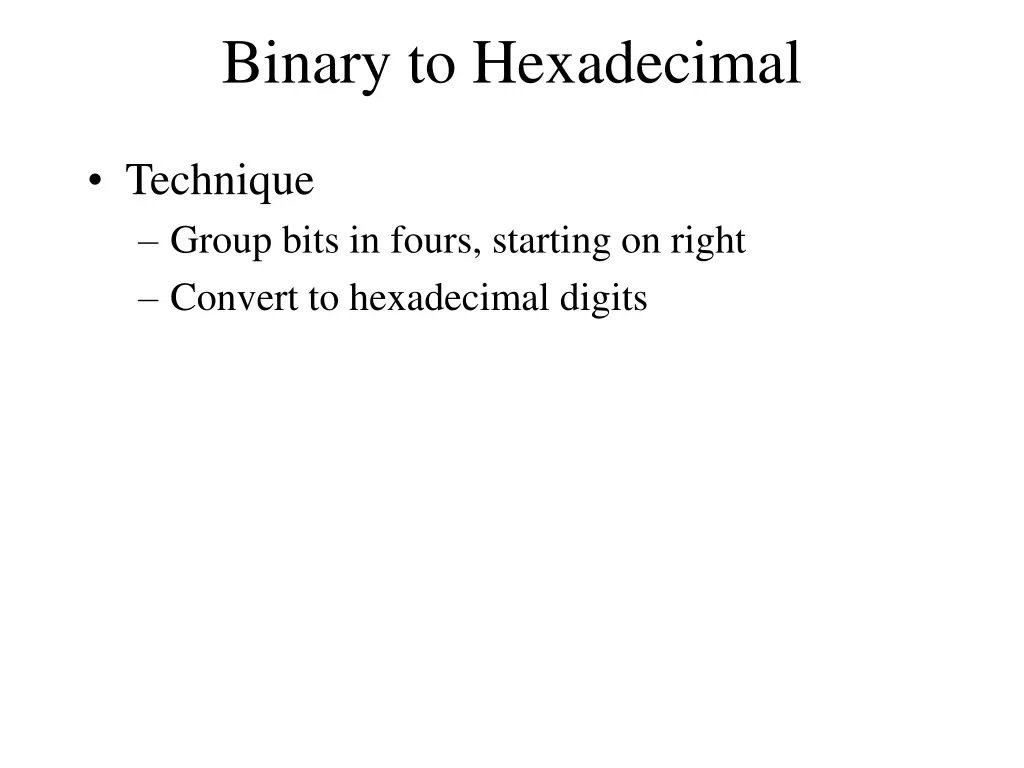 Binary to Hexadecimal

• Technique
– Group bits in fours, starting on right
– Convert to hexadecimal digits